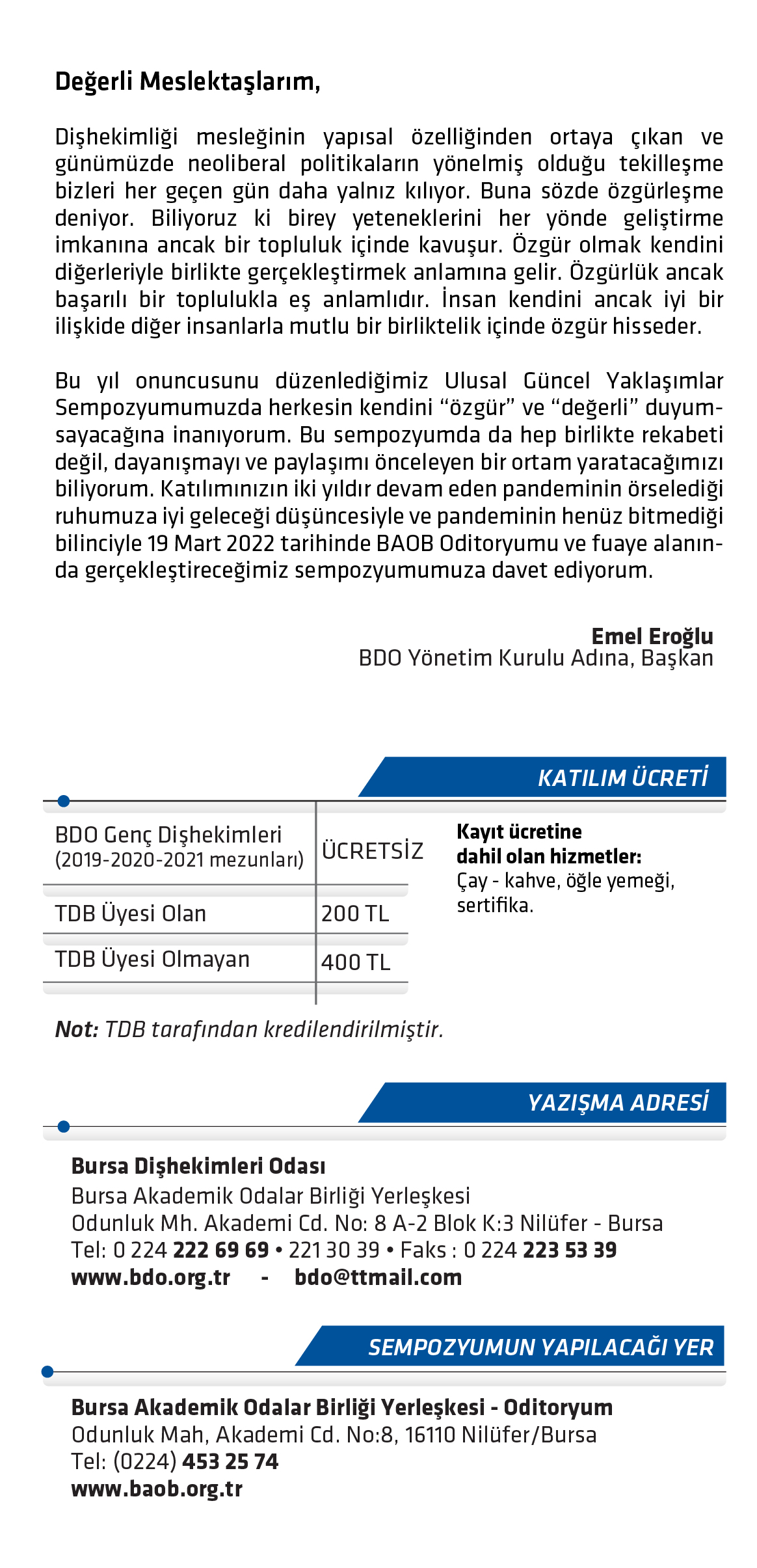 Değerli Meslektaşlarım,

Dişhekimliği mesleğinin yapısal özelliğinden ortaya çıkan ve günümüzde neoliberal politikaların yönelmiş olduğu tekilleşme bizleri her geçen gün daha yalnız kılıyor. Buna sözde özgürleşme deniyor. Biliyoruz ki birey yeteneklerini her yönde geliştirme imkanına ancak bir topluluk içinde kavuşur. Özgür olmak kendini diğerleriyle birlikte gerçekleştirmek anlamına gelir. Özgürlük ancak başarılı bir toplulukla eş anlamlıdır. İnsan kendini ancak iyi bir ilişkide diğer insanlarla mutlu bir birliktelik içinde özgür hisseder.

Bu yıl onuncusunu düzenlediğimiz Ulusal Güncel Yaklaşımlar Sempozyumumuzda herkesin kendini “özgür” ve “değerli” duyumsayacağına inanıyorum. Bu sempozyumda da hep birlikte rekabeti değil, dayanışmayı ve paylaşımı önceleyen bir ortam yaratacağımızı biliyorum. Katılımınızın iki yıldır devam eden pandeminin örselediği ruhumuza iyi geleceği düşüncesiyle ve pandeminin henüz bitmediği bilinciyle 19 Mart 2022 tarihinde BAOB Oditoryumu ve fuaye alanında gerçekleştireceğimiz sempozyumumuza davet ediyorum.

Emel Eroğlu
BDO Yönetim Kurulu Adına, Başkan

KATILIM ÜCRETİ

| BDO Genç Dişhekimleri (2019-2020-2021 mezunları) | ÜCRETSİZ |
|---|---|
| TDB Üyesi Olan | 200 TL |
| TDB Üyesi Olmayan | 400 TL |

Kayıt ücretine dahil olan hizmetler:
Çay - kahve, öğle yemeği, sertifika.

Not: TDB tarafından kredilendirilmiştir.

YAZIŞMA ADRESİ

Bursa Dişhekimleri Odası
Bursa Akademik Odalar Birliği Yerleşkesi
Odunluk Mh. Akademi Cd. No: 8 A-2 Blok K:3 Nilüfer - Bursa
Tel: 0 224 222 69 69 • 221 30 39 • Faks : 0 224 223 53 39
www.bdo.org.tr - bdo@ttmail.com

SEMPOZYUMUN YAPILACAĞI YER

Bursa Akademik Odalar Birliği Yerleşkesi - Oditoryum
Odunluk Mah, Akademi Cd. No:8, 16110 Nilüfer/Bursa
Tel: (0224) 453 25 74
www.baob.org.tr